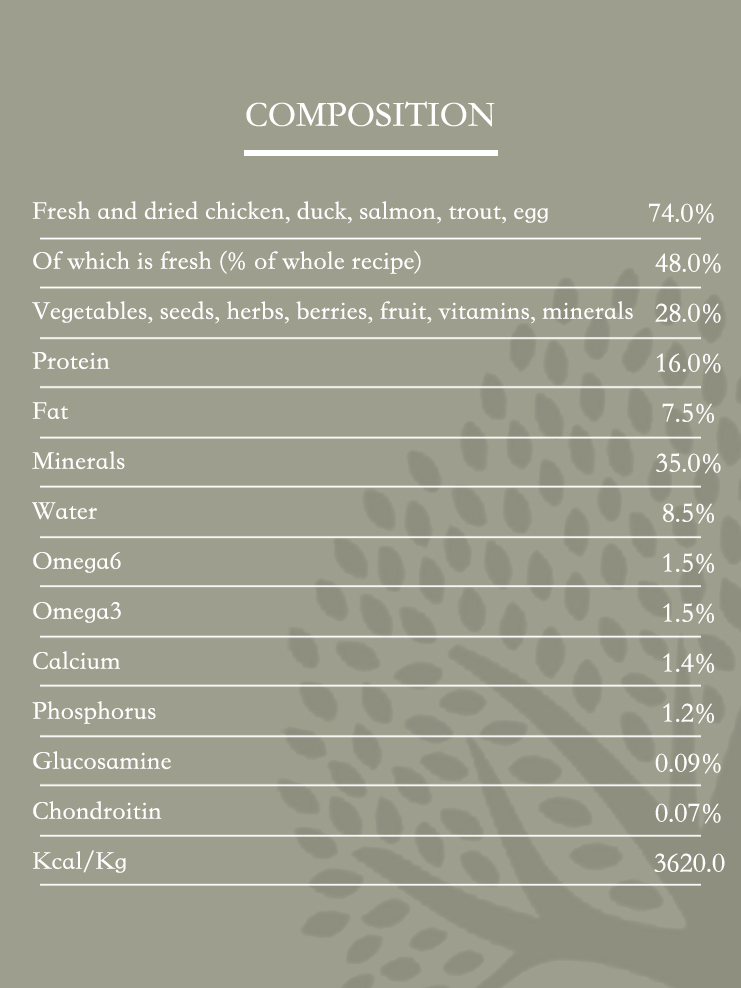 COMPOSITION

Fresh and dried chicken, duck, salmon, trout, egg 74.0%
Of which is fresh (% of whole recipe) 48.0%
Vegetables, seeds, herbs, berries, fruit, vitamins, minerals 28.0%
Protein 16.0%
Fat 7.5%
Minerals 35.0%
Water 8.5%
Omega6 1.5%
Omega3 1.5%
Calcium 1.4%
Phosphorus 1.2%
Glucosamine 0.09%
Chondroitin 0.07%
Kcal/Kg 3620.0